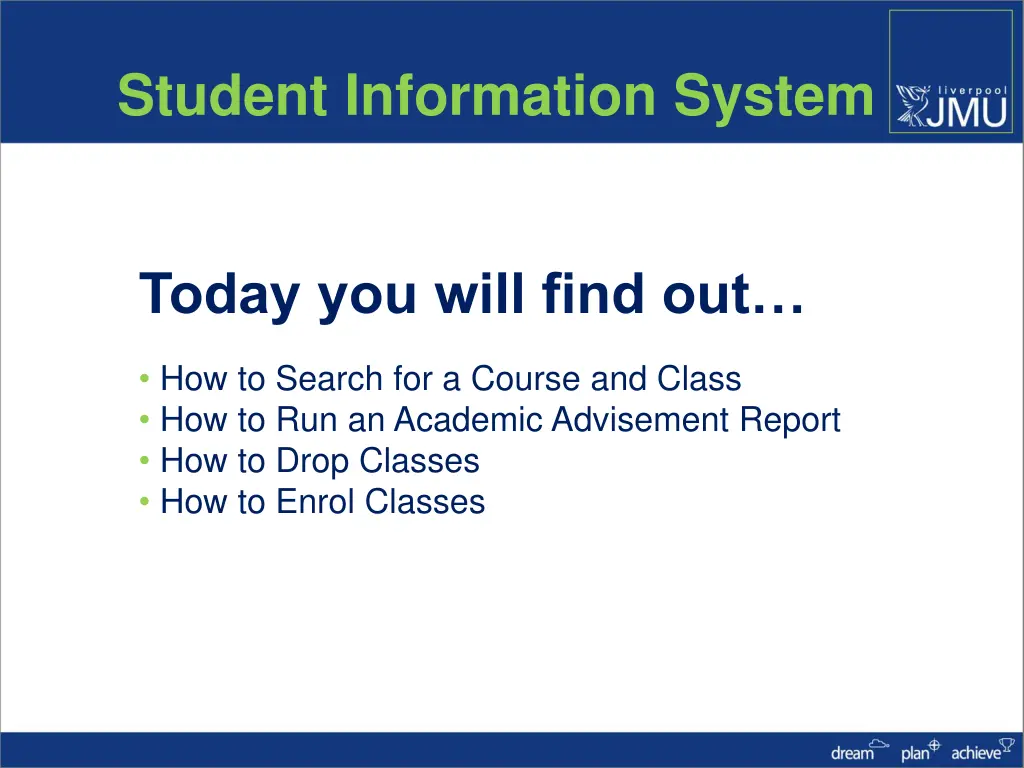 Student Information System

liverpool JMU

Today you will find out…

• How to Search for a Course and Class
• How to Run an Academic Advisement Report
• How to Drop Classes
• How to Enrol Classes

dream plan achieve